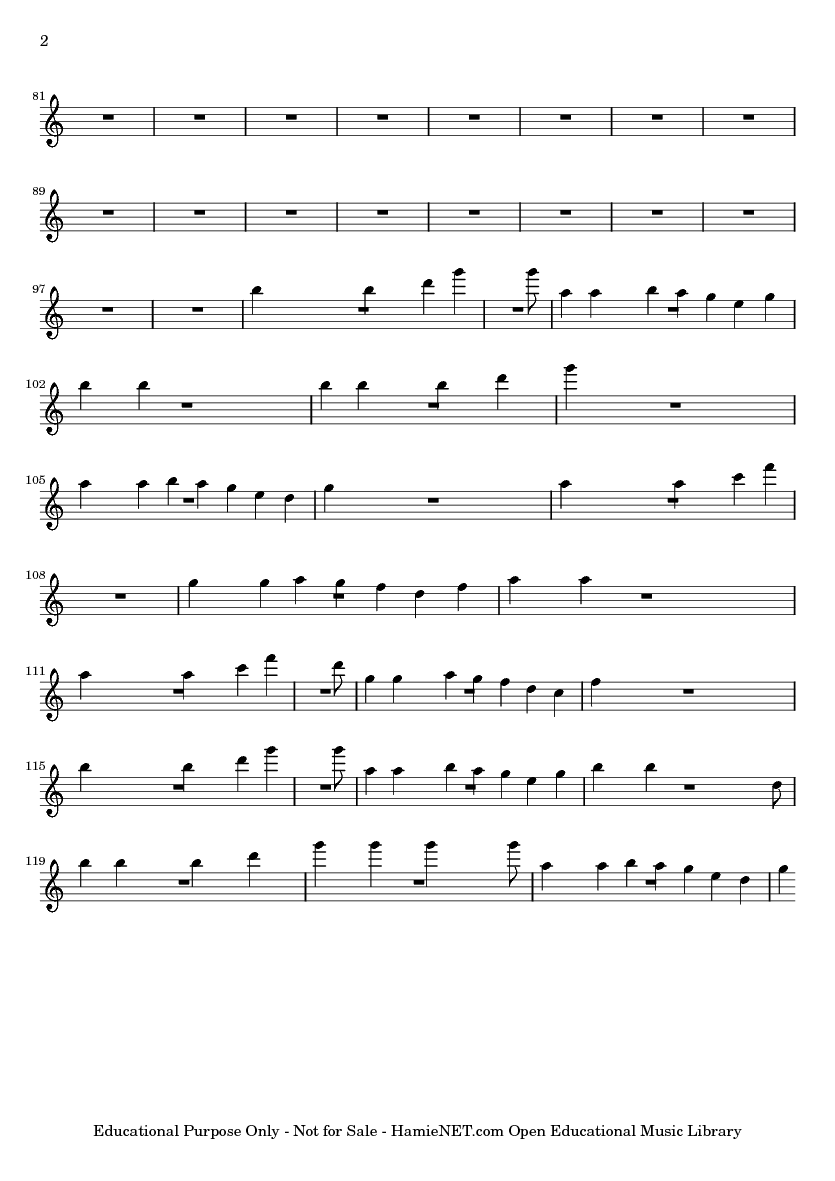 2

81

89

97

102

105

108

111

115

119

Educational Purpose Only - Not for Sale - HamieNET.com Open Educational Music Library